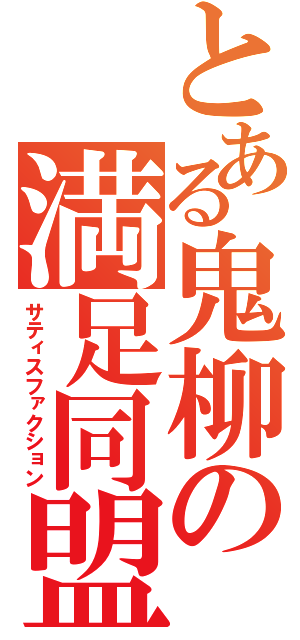 とある鬼柳の満足同盟

サティスファクション